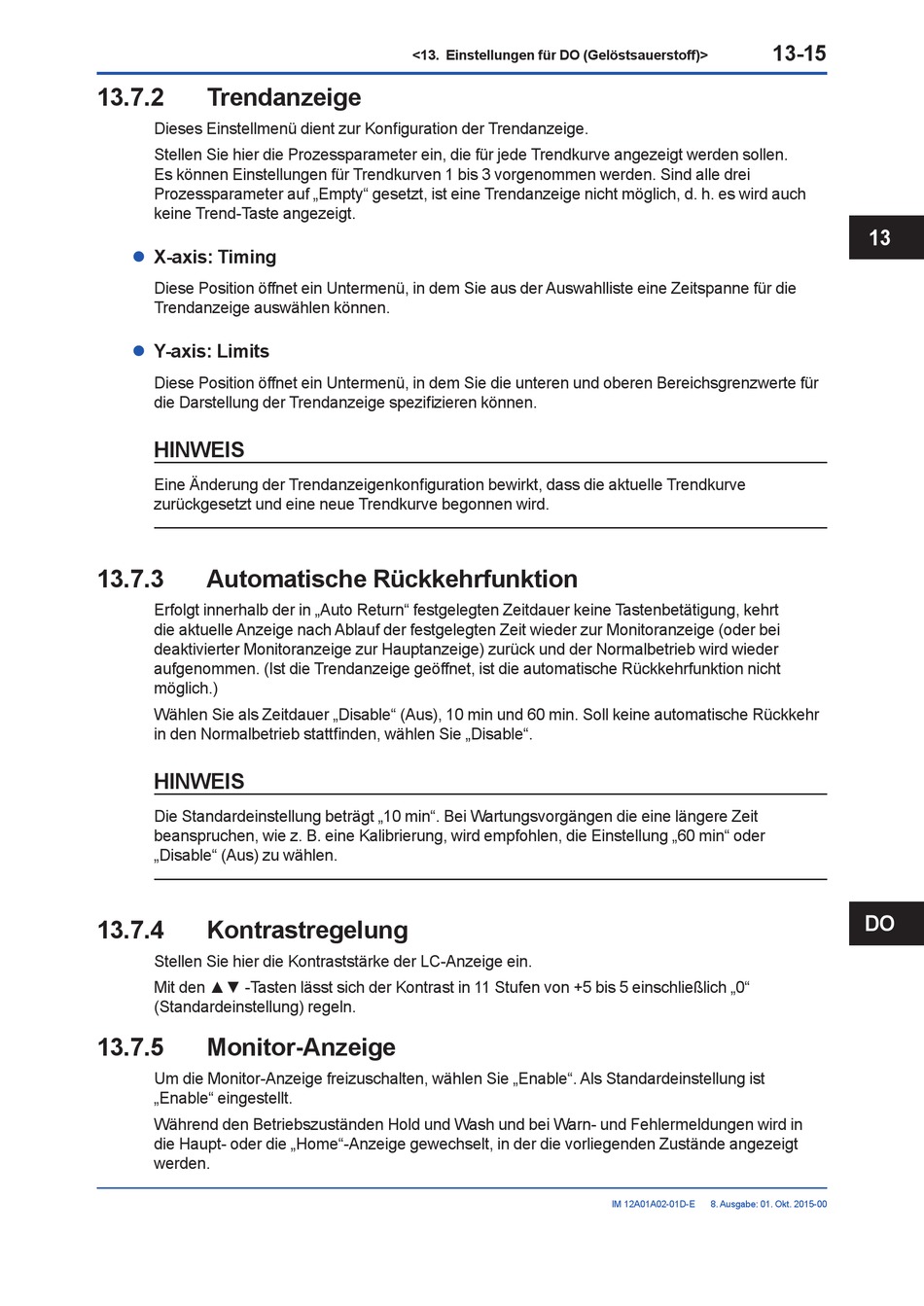 <13. Einstellungen für DO (Gelöstsauerstoff)> 13-15

13.7.2 Trendanzeige

Dieses Einstellmenü dient zur Konfiguration der Trendanzeige.

Stellen Sie hier die Prozessparameter ein, die für jede Trendkurve angezeigt werden sollen. Es können Einstellungen für Trendkurven 1 bis 3 vorgenommen werden. Sind alle drei Prozessparameter auf „Empty“ gesetzt, ist eine Trendanzeige nicht möglich, d. h. es wird auch keine Trend-Taste angezeigt.

13

● X-axis: Timing

Diese Position öffnet ein Untermenü, in dem Sie aus der Auswahlliste eine Zeitspanne für die Trendanzeige auswählen können.

● Y-axis: Limits

Diese Position öffnet ein Untermenü, in dem Sie die unteren und oberen Bereichsgrenzwerte für die Darstellung der Trendanzeige spezifizieren können.

HINWEIS

Eine Änderung der Trendanzeigenkonfiguration bewirkt, dass die aktuelle Trendkurve zurückgesetzt und eine neue Trendkurve begonnen wird.

13.7.3 Automatische Rückkehrfunktion

Erfolgt innerhalb der in „Auto Return“ festgelegten Zeitdauer keine Tastenbetätigung, kehrt die aktuelle Anzeige nach Ablauf der festgelegten Zeit wieder zur Monitoranzeige (oder bei deaktivierter Monitoranzeige zur Hauptanzeige) zurück und der Normalbetrieb wird wieder aufgenommen. (Ist die Trendanzeige geöffnet, ist die automatische Rückkehrfunktion nicht möglich.)

Wählen Sie als Zeitdauer „Disable“ (Aus), 10 min und 60 min. Soll keine automatische Rückkehr in den Normalbetrieb stattfinden, wählen Sie „Disable“.

HINWEIS

Die Standardeinstellung beträgt „10 min“. Bei Wartungsvorgängen die eine längere Zeit beanspruchen, wie z. B. eine Kalibrierung, wird empfohlen, die Einstellung „60 min“ oder „Disable“ (Aus) zu wählen.

13.7.4 Kontrastregelung

DO

Stellen Sie hier die Kontraststärke der LC-Anzeige ein.

Mit den ▲▼ -Tasten lässt sich der Kontrast in 11 Stufen von +5 bis 5 einschließlich „0“ (Standardeinstellung) regeln.

13.7.5 Monitor-Anzeige

Um die Monitor-Anzeige freizuschalten, wählen Sie „Enable“. Als Standardeinstellung ist „Enable“ eingestellt.

Während den Betriebszuständen Hold und Wash und bei Warn- und Fehlermeldungen wird in die Haupt- oder die „Home“-Anzeige gewechselt, in der die vorliegenden Zustände angezeigt werden.

IM 12A01A02-01D-E 8. Ausgabe: 01. Okt. 2015-00